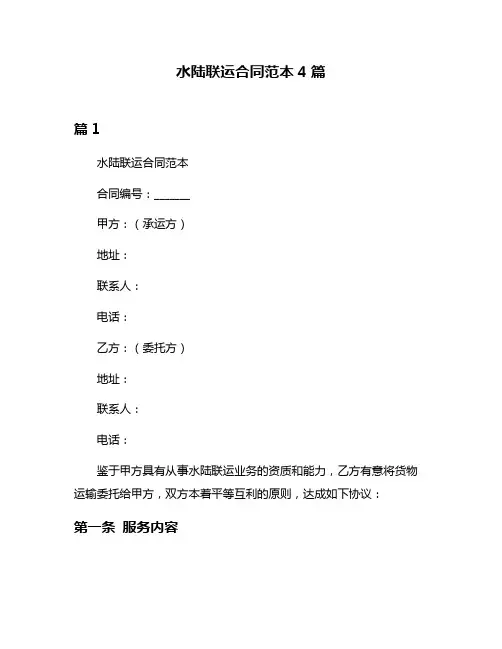 水陆联运合同范本 4 篇

篇 1

水陆联运合同范本

合同编号：______

甲方：（承运方）

地址：

联系人：

电话：

乙方：（委托方）

地址：

联系人：

电话：

鉴于甲方具有从事水陆联运业务的资质和能力，乙方有意将货物运输委托给甲方，双方本着平等互利的原则，达成如下协议：

第一条 服务内容